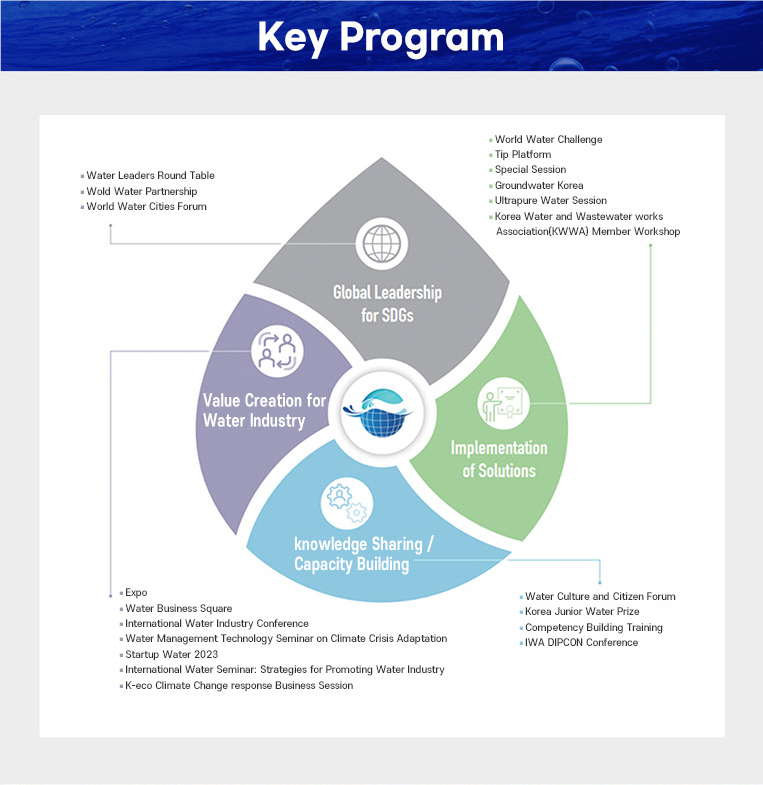 Key Program

▪ Water Leaders Round Table
▪ Wold Water Partnership
▪ World Water Cities Forum

▪ World Water Challenge
▪ Tip Platform
▪ Special Session
▪ Groundwater Korea
▪ Ultrapure Water Session
▪ Korea Water and Wastewater works Association(KWWA) Member Workshop

Global Leadership for SDGs

Value Creation for Water Industry

Implementation of Solutions

knowledge Sharing / Capacity Building

▪ Expo
▪ Water Business Square
▪ International Water Industry Conference
▪ Water Management Technology Seminar on Climate Crisis Adaptation
▪ Startup Water 2023
▪ International Water Seminar: Strategies for Promoting Water Industry
▪ K-eco Climate Change response Business Session

▪ Water Culture and Citizen Forum
▪ Korea Junior Water Prize
▪ Competency Building Training
▪ IWA DIPCON Conference